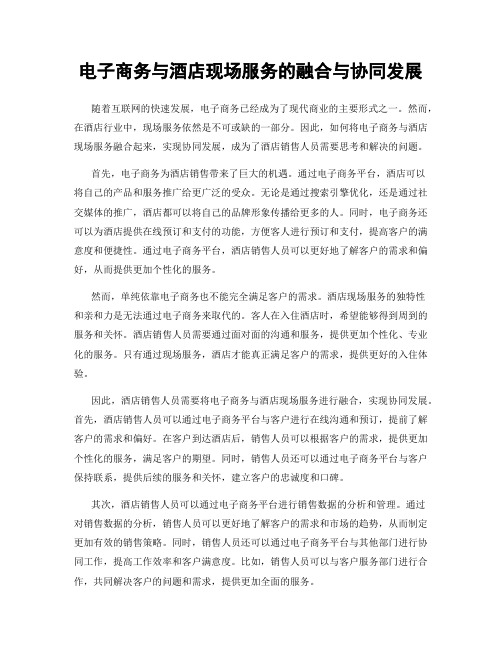 电子商务与酒店现场服务的融合与协同发展

随着互联网的快速发展，电子商务已经成为了现代商业的主要形式之一。然而，在酒店行业中，现场服务依然是不可或缺的一部分。因此，如何将电子商务与酒店现场服务融合起来，实现协同发展，成为了酒店销售人员需要思考和解决的问题。

首先，电子商务为酒店销售带来了巨大的机遇。通过电子商务平台，酒店可以将自己的产品和服务推广给更广泛的受众。无论是通过搜索引擎优化，还是通过社交媒体的推广，酒店都可以将自己的品牌形象传播给更多的人。同时，电子商务还可以为酒店提供在线预订和支付的功能，方便客人进行预订和支付，提高客户的满意度和便捷性。通过电子商务平台，酒店销售人员可以更好地了解客户的需求和偏好，从而提供更加个性化的服务。

然而，单纯依靠电子商务也不能完全满足客户的需求。酒店现场服务的独特性和亲和力是无法通过电子商务来取代的。客人在入住酒店时，希望能够得到周到的服务和关怀。酒店销售人员需要通过面对面的沟通和服务，提供更加个性化、专业化的服务。只有通过现场服务，酒店才能真正满足客户的需求，提供更好的入住体验。

因此，酒店销售人员需要将电子商务与酒店现场服务进行融合，实现协同发展。首先，酒店销售人员可以通过电子商务平台与客户进行在线沟通和预订，提前了解客户的需求和偏好。在客户到达酒店后，销售人员可以根据客户的需求，提供更加个性化的服务，满足客户的期望。同时，销售人员还可以通过电子商务平台与客户保持联系，提供后续的服务和关怀，建立客户的忠诚度和口碑。

其次，酒店销售人员可以通过电子商务平台进行销售数据的分析和管理。通过对销售数据的分析，销售人员可以更好地了解客户的需求和市场的趋势，从而制定更加有效的销售策略。同时，销售人员还可以通过电子商务平台与其他部门进行协同工作，提高工作效率和客户满意度。比如，销售人员可以与客户服务部门进行合作，共同解决客户的问题和需求，提供更加全面的服务。